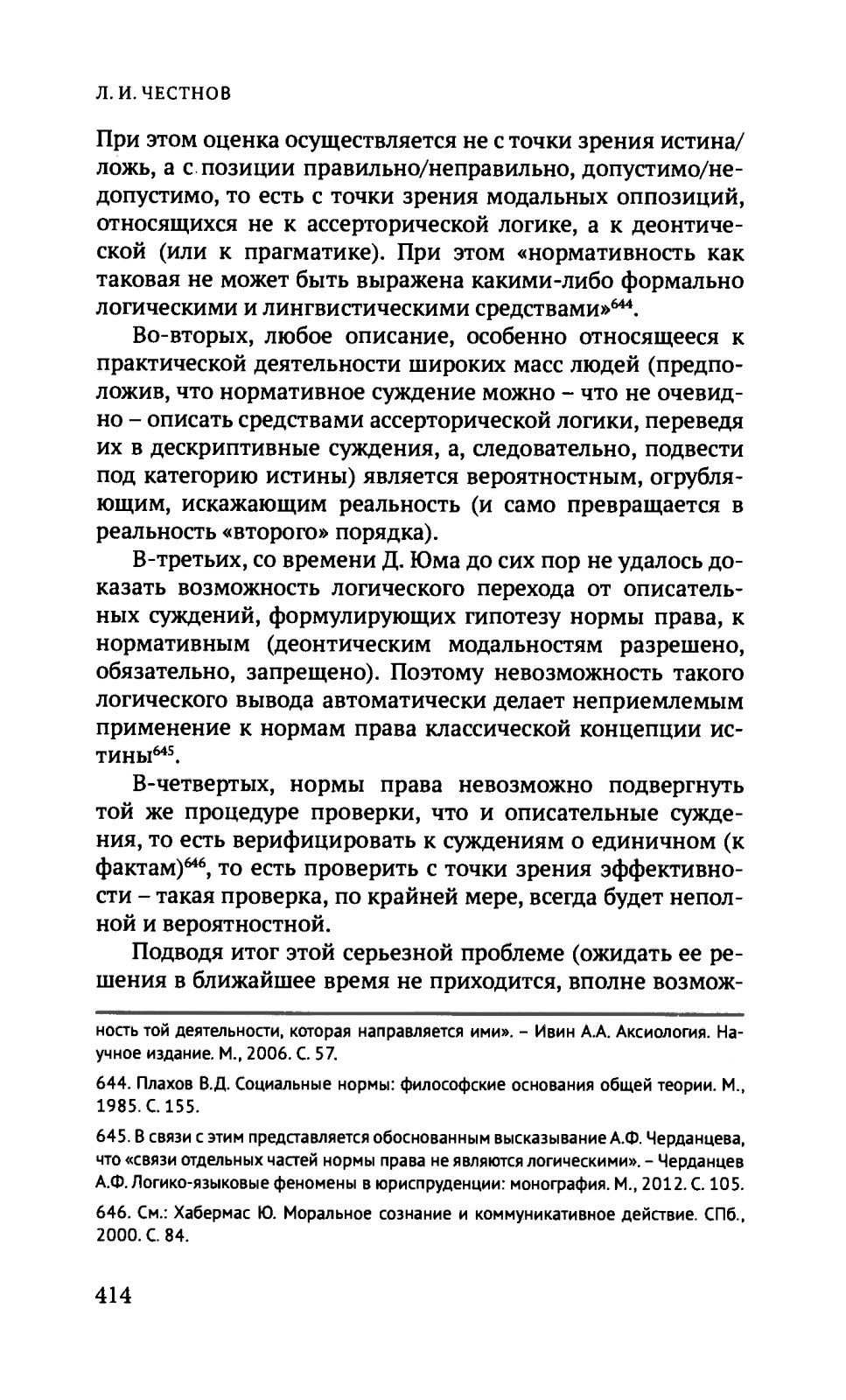 Л. И. ЧЕСТНОВ

При этом оценка осуществляется не с точки зрения истина/ложь, а с позиции правильно/неправильно, допустимо/недопустимо, то есть с точки зрения модальных оппозиций, относящихся не к ассерторической логике, а к деонтической (или к прагматике). При этом «нормативность как таковая не может быть выражена какими-либо формально логическими и лингвистическими средствами»$^{644}$.

Во-вторых, любое описание, особенно относящееся к практической деятельности широких масс людей (предположив, что нормативное суждение можно – что не очевидно – описать средствами ассерторической логики, переведя их в дескриптивные суждения, а, следовательно, подвести под категорию истины) является вероятностным, огрубляющим, искажающим реальность (и само превращается в реальность «второго» порядка).

В-третьих, со времени Д. Юма до сих пор не удалось доказать возможность логического перехода от описательных суждений, формулирующих гипотезу нормы права, к нормативным (деонтическим модальностям разрешено, обязательно, запрещено). Поэтому невозможность такого логического вывода автоматически делает неприемлемым применение к нормам права классической концепции истины$^{645}$.

В-четвертых, нормы права невозможно подвергнуть той же процедуре проверки, что и описательные суждения, то есть верифицировать к суждениям о единичном (к фактам)$^{646}$, то есть проверить с точки зрения эффективности – такая проверка, по крайней мере, всегда будет неполной и вероятностной.

Подводя итог этой серьезной проблеме (ожидать ее решения в ближайшее время не приходится, вполне возмож-

ность той деятельности, которая направляется ими». – Ивин А.А. Аксиология. Научное издание. М., 2006. С. 57.

644. Плахов В.Д. Социальные нормы: философские основания общей теории. М., 1985. С. 155.

645. В связи с этим представляется обоснованным высказывание А.Ф. Черданцева, что «связи отдельных частей нормы права не являются логическими». – Черданцев А.Ф. Логико-языковые феномены в юриспруденции: монография. М., 2012. С. 105.

646. См.: Хабермас Ю. Моральное сознание и коммуникативное действие. СПб., 2000. С. 84.

414